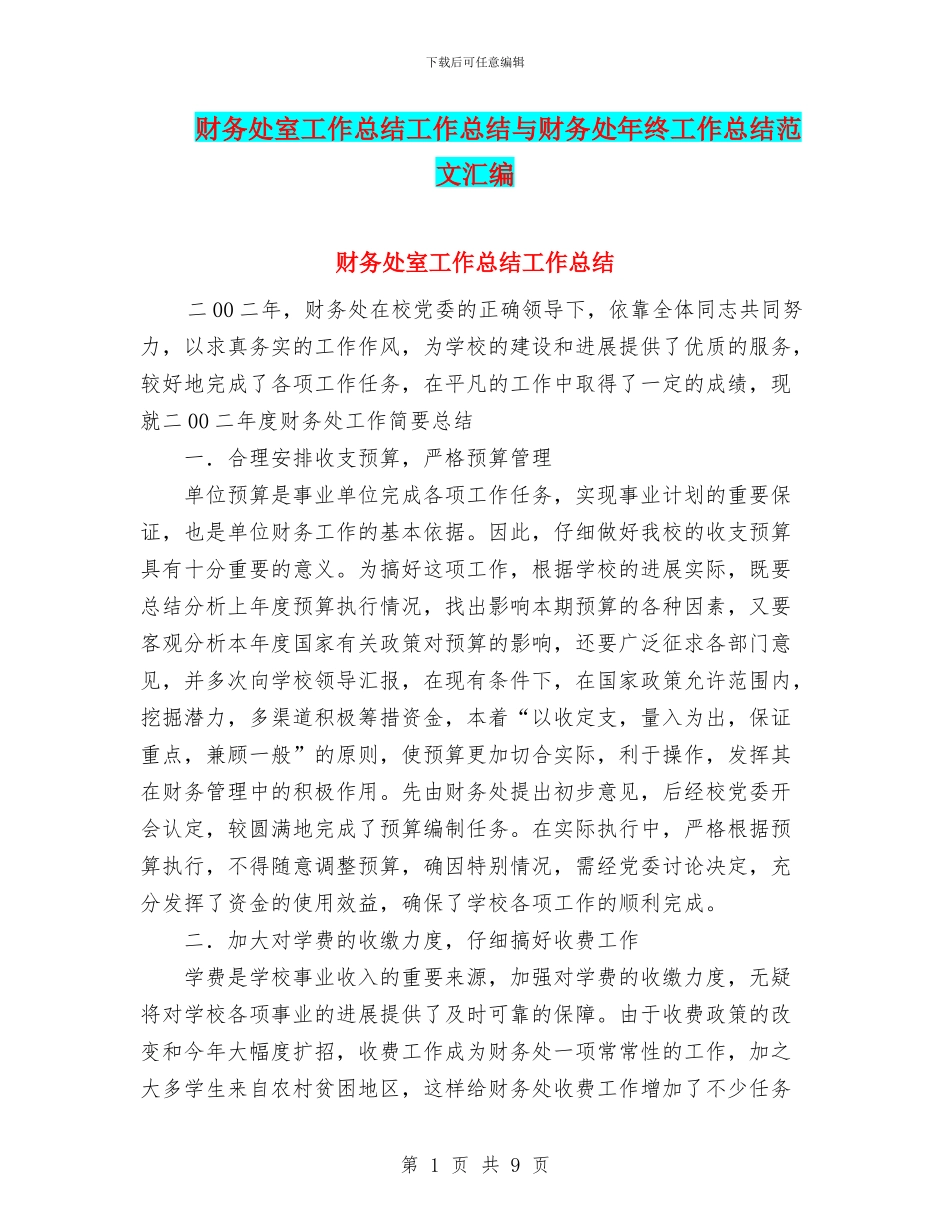 下载后可任意编辑

财务处室工作总结工作总结与财务处年终工作总结范文汇编

财务处室工作总结工作总结

二00二年，财务处在校党委的正确领导下，依靠全体同志共同努力，以求真务实的工作作风，为学校的建设和进展提供了优质的服务，较好地完成了各项工作任务，在平凡的工作中取得了一定的成绩，现就二00二年度财务处工作简要总结

一．合理安排收支预算，严格预算管理

单位预算是事业单位完成各项工作任务，实现事业计划的重要保证，也是单位财务工作的基本依据。因此，仔细做好我校的收支预算具有十分重要的意义。为搞好这项工作，根据学校的进展实际，既要总结分析上年度预算执行情况，找出影响本期预算的各种因素，又要客观分析本年度国家有关政策对预算的影响，还要广泛征求各部门意见，并多次向学校领导汇报，在现有条件下，在国家政策允许范围内，挖掘潜力，多渠道积极筹措资金，本着“以收定支，量入为出，保证重点，兼顾一般”的原则，使预算更加切合实际，利于操作，发挥其在财务管理中的积极作用。先由财务处提出初步意见，后经校党委开会认定，较圆满地完成了预算编制任务。在实际执行中，严格根据预算执行，不得随意调整预算，确因特别情况，需经党委讨论决定，充分发挥了资金的使用效益，确保了学校各项工作的顺利完成。

二．加大对学费的收缴力度，仔细搞好收费工作

学费是学校事业收入的重要来源，加强对学费的收缴力度，无疑将对学校各项事业的进展提供了及时可靠的保障。由于收费政策的改变和今年大幅度扩招，收费工作成为财务处一项常常性的工作，加之大多学生来自农村贫困地区，这样给财务处收费工作增加了不少任务

第 1 页 共 9 页